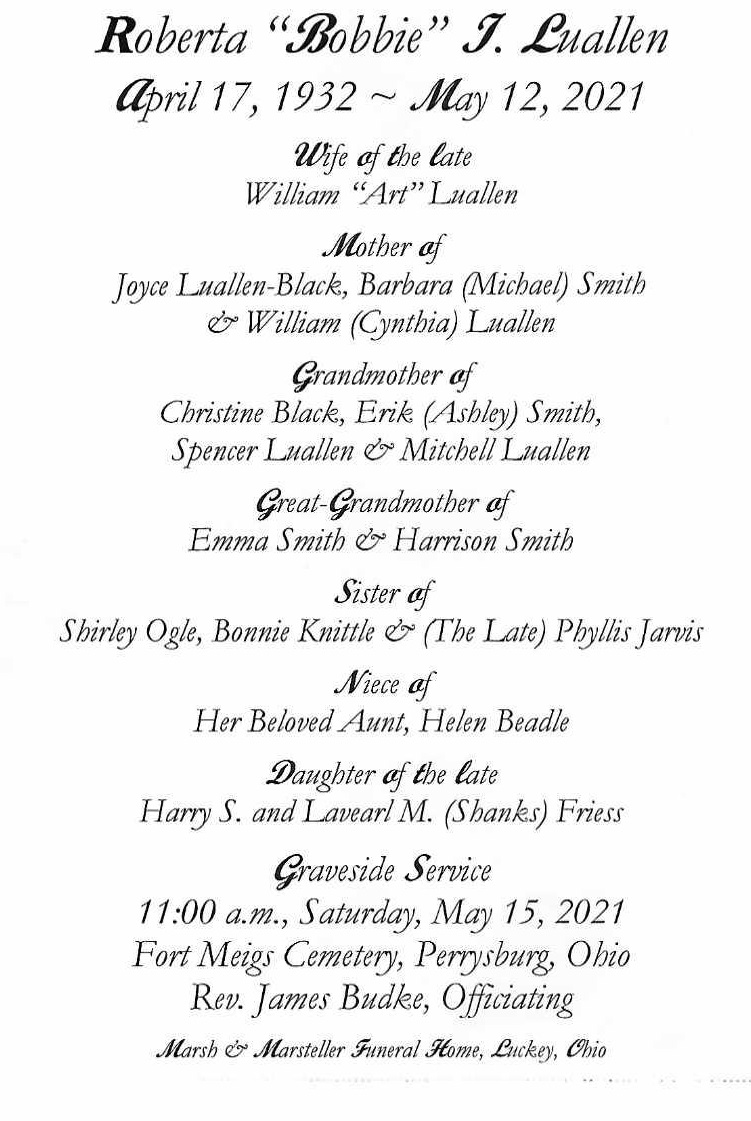 Roberta "Bobbie" J. Luallen
April 17, 1932 ~ May 12, 2021

Wife of the late
William "Art" Luallen

Mother of
Joyce Luallen-Black, Barbara (Michael) Smith & William (Cynthia) Luallen

Grandmother of
Christine Black, Erik (Ashley) Smith, Spencer Luallen & Mitchell Luallen

Great-Grandmother of
Emma Smith & Harrison Smith

Sister of
Shirley Ogle, Bonnie Knittle & (The Late) Phyllis Jarvis

Niece of
Her Beloved Aunt, Helen Beadle

Daughter of the late
Harry S. and Lavearl M. (Shanks) Friess

Graveside Service
11:00 a.m., Saturday, May 15, 2021
Fort Meigs Cemetery, Perrysburg, Ohio
Rev. James Budke, Officiating

Marsh & Marsteller Funeral Home, Luckey, Ohio